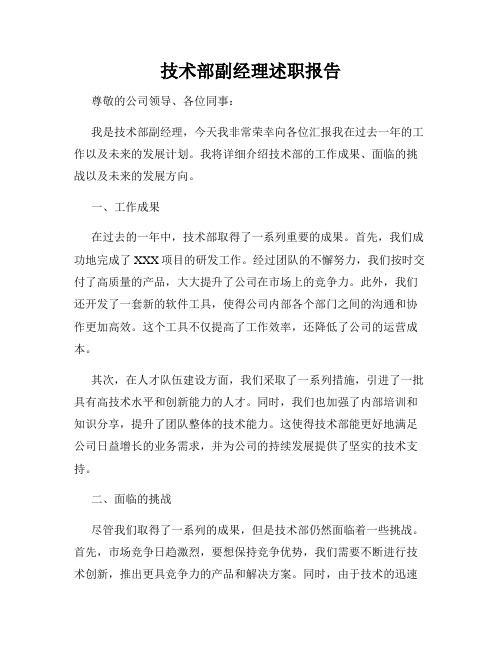 技术部副经理述职报告

尊敬的公司领导、各位同事：

我是技术部副经理，今天我非常荣幸向各位汇报我在过去一年的工作以及未来的发展计划。我将详细介绍技术部的工作成果、面临的挑战以及未来的发展方向。

一、工作成果

在过去的一年中，技术部取得了一系列重要的成果。首先，我们成功地完成了XXX项目的研发工作。经过团队的不懈努力，我们按时交付了高质量的产品，大大提升了公司在市场上的竞争力。此外，我们还开发了一套新的软件工具，使得公司内部各个部门之间的沟通和协作更加高效。这个工具不仅提高了工作效率，还降低了公司的运营成本。

其次，在人才队伍建设方面，我们采取了一系列措施，引进了一批具有高技术水平和创新能力的人才。同时，我们也加强了内部培训和知识分享，提升了团队整体的技术能力。这使得技术部能更好地满足公司日益增长的业务需求，并为公司的持续发展提供了坚实的技术支持。

二、面临的挑战

尽管我们取得了一系列的成果，但是技术部仍然面临着一些挑战。首先，市场竞争日趋激烈，要想保持竞争优势，我们需要不断进行技术创新，推出更具竞争力的产品和解决方案。同时，由于技术的迅速